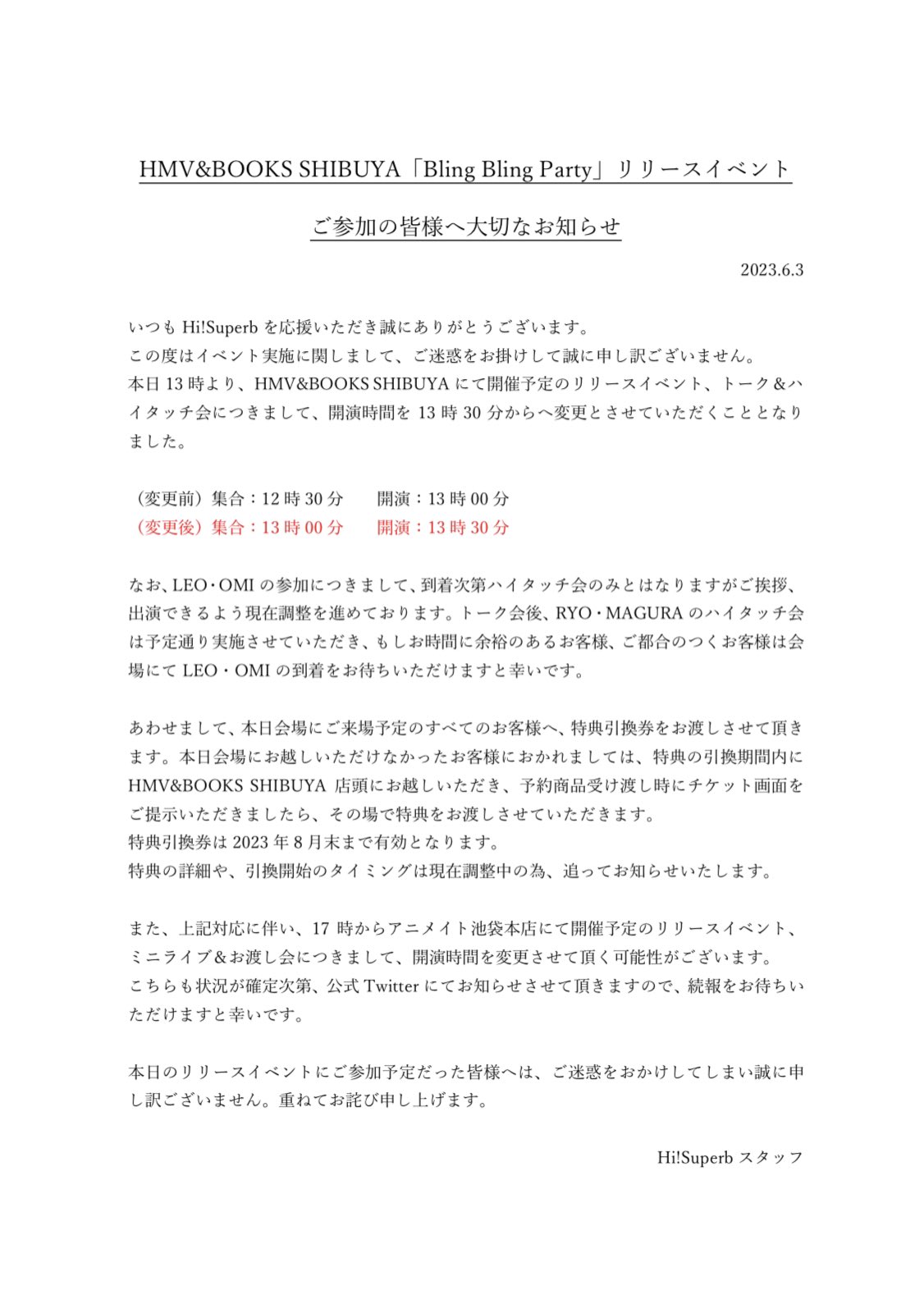 HMV&BOOKS SHIBUYA「Bling Bling Party」リリースイベント

ご参加の皆様へ大切なお知らせ

2023.6.3

いつも Hi!Superb を応援いただき誠にありがとうございます。
この度はイベント実施に関しまして、ご迷惑をお掛けして誠に申し訳ございません。
本日 13 時より、HMV&BOOKS SHIBUYA にて開催予定のリリースイベント、トーク＆ハイタッチ会につきまして、開演時間を 13 時 30 分からへ変更とさせていただくこととなりました。

（変更前）集合：12 時 30 分　　開演：13 時 00 分
（変更後）集合：13 時 00 分　　開演：13 時 30 分

なお、LEO・OMI の参加につきまして、到着次第ハイタッチ会のみとはなりますがご挨拶、出演できるよう現在調整を進めております。トーク会後、RYO・MAGURA のハイタッチ会は予定通り実施させていただき、もしお時間に余裕のあるお客様、ご都合のつくお客様は会場にて LEO・OMI の到着をお待ちいただけますと幸いです。

あわせまして、本日会場にご来場予定のすべてのお客様へ、特典引換券をお渡しさせて頂きます。本日会場にお越しいただけなかったお客様におかれましては、特典の引換期間内に HMV&BOOKS SHIBUYA 店頭にお越しいただき、予約商品受け渡し時にチケット画面をご提示いただきましたら、その場で特典をお渡しさせていただきます。
特典引換券は 2023 年 8 月末まで有効となります。
特典の詳細や、引換開始のタイミングは現在調整中の為、追ってお知らせいたします。

また、上記対応に伴い、17 時からアニメイト池袋本店にて開催予定のリリースイベント、ミニライブ＆お渡し会につきまして、開演時間を変更させて頂く可能性がございます。
こちらも状況が確定次第、公式 Twitter にてお知らせさせて頂きますので、続報をお待ちいただけますと幸いです。

本日のリリースイベントにご参加予定だった皆様へは、ご迷惑をおかけしてしまい誠に申し訳ございません。重ねてお詫び申し上げます。

Hi!Superb スタッフ